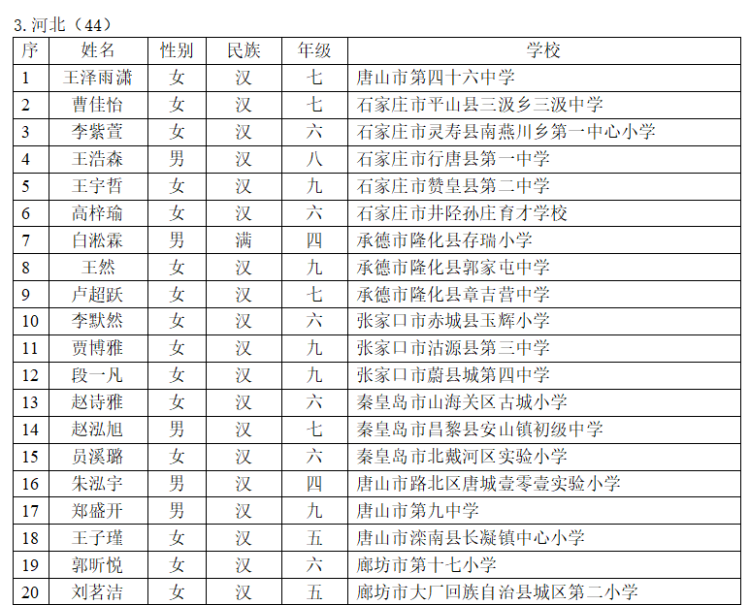 3. 河北（44）

| 序 | 姓名 | 性别 | 民族 | 年级 | 学校 |
|---|---|---|---|---|---|
| 1 | 王泽雨潇 | 女 | 汉 | 七 | 唐山市第四十六中学 |
| 2 | 曹佳怡 | 女 | 汉 | 七 | 石家庄市平山县三汲乡三汲中学 |
| 3 | 李紫萱 | 女 | 汉 | 六 | 石家庄市灵寿县南燕川乡第一中心小学 |
| 4 | 王浩森 | 男 | 汉 | 八 | 石家庄市行唐县第一中学 |
| 5 | 王宇哲 | 女 | 汉 | 九 | 石家庄市赞皇县第二中学 |
| 6 | 高梓瑜 | 女 | 汉 | 六 | 石家庄市井陉孙庄育才学校 |
| 7 | 白淞霖 | 男 | 满 | 四 | 承德市隆化县存瑞小学 |
| 8 | 王然 | 女 | 汉 | 九 | 承德市隆化县郭家屯中学 |
| 9 | 卢超跃 | 女 | 汉 | 七 | 承德市隆化县章吉营中学 |
| 10 | 李默然 | 女 | 汉 | 六 | 张家口市赤城县玉辉小学 |
| 11 | 贾博雅 | 女 | 汉 | 九 | 张家口市沽源县第三中学 |
| 12 | 段一凡 | 女 | 汉 | 九 | 张家口市蔚县城第四中学 |
| 13 | 赵诗雅 | 女 | 汉 | 六 | 秦皇岛市山海关区古城小学 |
| 14 | 赵泓旭 | 男 | 汉 | 七 | 秦皇岛市昌黎县安山镇初级中学 |
| 15 | 员溪璐 | 女 | 汉 | 六 | 秦皇岛市北戴河区实验小学 |
| 16 | 朱泓宇 | 男 | 汉 | 四 | 唐山市路北区唐城壹零壹实验小学 |
| 17 | 郑盛开 | 男 | 汉 | 九 | 唐山市第九中学 |
| 18 | 王子瑾 | 女 | 汉 | 五 | 唐山市滦南县长凝镇中心小学 |
| 19 | 郭昕悦 | 女 | 汉 | 六 | 廊坊市第十七小学 |
| 20 | 刘茗洁 | 女 | 汉 | 五 | 廊坊市大厂回族自治县城区第二小学 |